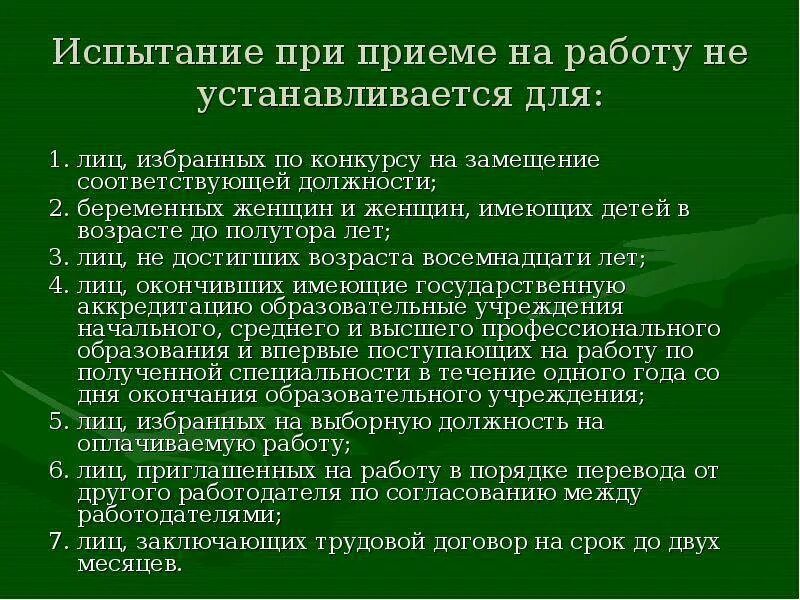 Испытание при приеме на работу не устанавливается для:

1. лиц, избранных по конкурсу на замещение соответствующей должности;
2. беременных женщин и женщин, имеющих детей в возрасте до полутора лет;
3. лиц, не достигших возраста восемнадцати лет;
4. лиц, окончивших имеющие государственную аккредитацию образовательные учреждения начального, среднего и высшего профессионального образования и впервые поступающих на работу по полученной специальности в течение одного года со дня окончания образовательного учреждения;
5. лиц, избранных на выборную должность на оплачиваемую работу;
6. лиц, приглашенных на работу в порядке перевода от другого работодателя по согласованию между работодателями;
7. лиц, заключающих трудовой договор на срок до двух месяцев.